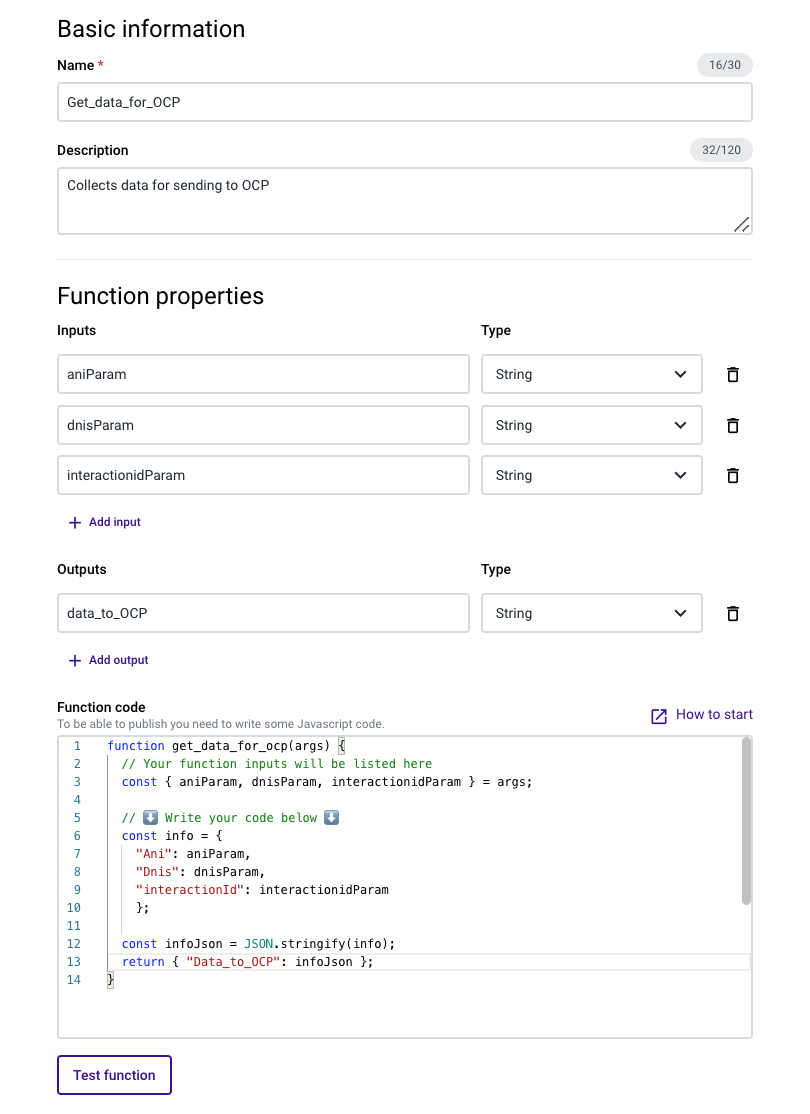 Basic information

Name *

16/30

Get_data_for_OCP

Description

32/120

Collects data for sending to OCP

Function properties

Inputs

Type

aniParam

String

dnisParam

String

interactionidParam

String

+ Add input

Outputs

Type

data_to_OCP

String

+ Add output

Function code

To be able to publish you need to write some Javascript code.

How to start

1 function get_data_for_ocp(args) {
2 // Your function inputs will be listed here
3 const { aniParam, dnisParam, interactionidParam } = args;
4
5 // ⬇️ Write your code below ⬇️
6 const info = {
7 "Ani": aniParam,
8 "Dnis": dnisParam,
9 "interactionId": interactionidParam
10 };
11
12 const infoJson = JSON.stringify(info);
13 return { "Data_to_OCP": infoJson };
14 }

Test function